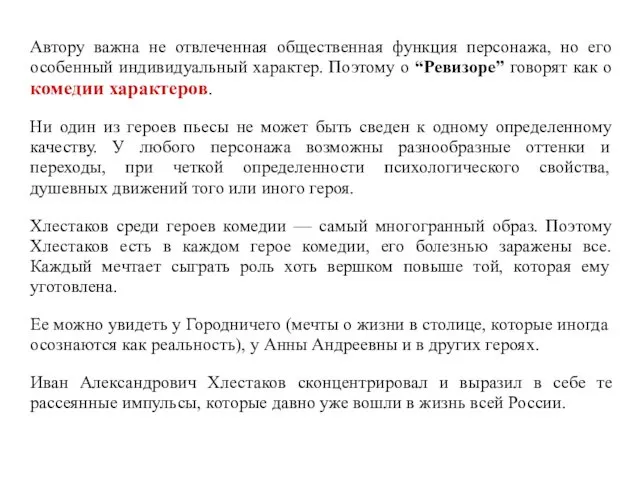 Автору важна не отвлеченная общественная функция персонажа, но его особенный индивидуальный характер. Поэтому о “Ревизоре” говорят как о комедии характеров.

Ни один из героев пьесы не может быть сведен к одному определенному качеству. У любого персонажа возможны разнообразные оттенки и переходы, при четкой определенности психологического свойства, душевных движений того или иного героя.

Хлестаков среди героев комедии — самый многогранный образ. Поэтому Хлестаков есть в каждом герое комедии, его болезнью заражены все. Каждый мечтает сыграть роль хоть вершком повыше той, которая ему уготовлена.

Ее можно увидеть у Городничего (мечты о жизни в столице, которые иногда осознаются как реальность), у Анны Андреевны и в других героях.

Иван Александрович Хлестаков сконцентрировал и выразил в себе те рассеянные импульсы, которые давно уже вошли в жизнь всей России.